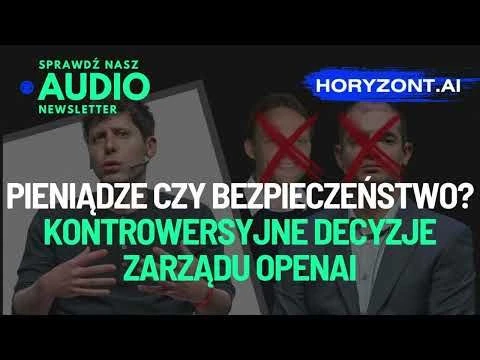 SPRAWDŹ NASZ
AUDIO
NEWSLETTER

HORYZONT.AI

PIENIĄDZE CZY BEZPIECZEŃSTWO?
KONTROWERSYJNE DECYZJE
ZARZĄDU OPENAI